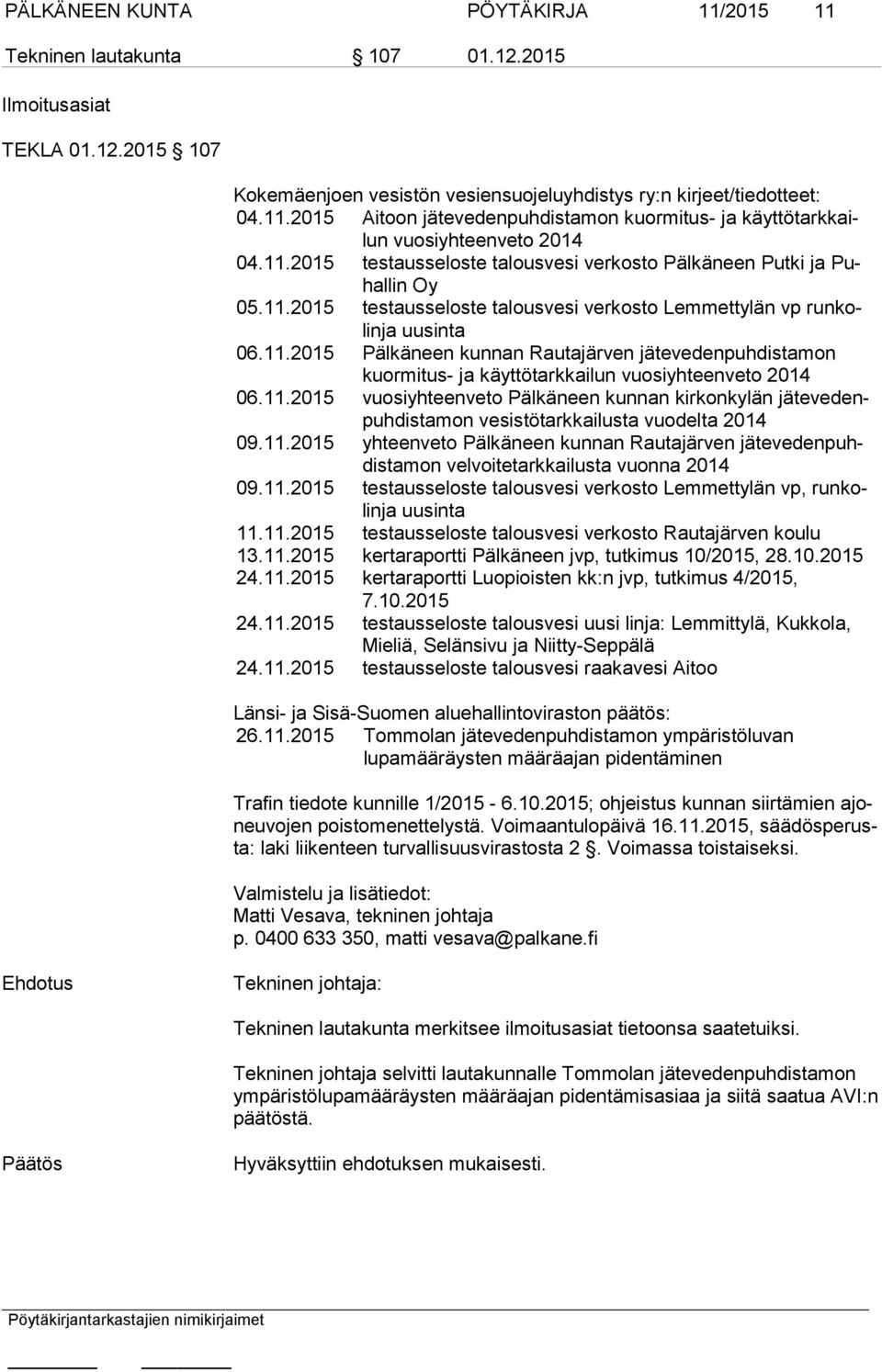 PÄLKÄNEEN KUNTA PÖYTÄKIRJA 11/2015 11

Tekninen lautakunta § 107 01.12.2015

Ilmoitusasiat

TEKLA 01.12.2015 § 107

Kokemäenjoen vesistön vesiensuojeluyhdistys ry:n kirjeet/tiedotteet:
04.11.2015 Aitoon jätevedenpuhdistamon kuormitus- ja käyttötarkkailun vuosiyhteenveto 2014
04.11.2015 testausseloste talousvesi verkosto Pälkäneen Putki ja Puhallin Oy
05.11.2015 testausseloste talousvesi verkosto Lemmettylän vp runkolinja uusinta
06.11.2015 Pälkäneen kunnan Rautajärven jätevedenpuhdistamon kuormitus- ja käyttötarkkailun vuosiyhteenveto 2014
06.11.2015 vuosiyhteenveto Pälkäneen kunnan kirkonkylän jätevedenpuhdistamon vesistötarkkailusta vuodelta 2014
09.11.2015 yhteenveto Pälkäneen kunnan Rautajärven jätevedenpuhdistamon velvoitetarkkailusta vuonna 2014
09.11.2015 testausseloste talousvesi verkosto Lemmettylän vp, runkolinja uusinta
11.11.2015 testausseloste talousvesi verkosto Rautajärven koulu
13.11.2015 kertaraportti Pälkäneen jvp, tutkimus 10/2015, 28.10.2015
24.11.2015 kertaraportti Luopioisten kk:n jvp, tutkimus 4/2015, 7.10.2015
24.11.2015 testausseloste talousvesi uusi linja: Lemmittylä, Kukkola, Mieliä, Selänsivu ja Niitty-Seppälä
24.11.2015 testausseloste talousvesi raakavesi Aitoo

Länsi- ja Sisä-Suomen aluehallintoviraston päätös:
26.11.2015 Tommolan jätevedenpuhdistamon ympäristöluvan lupamääräysten määräajan pidentäminen

Trafin tiedote kunnille 1/2015 - 6.10.2015; ohjeistus kunnan siirtämien ajoneuvojen poistomenettelystä. Voimaantulopäivä 16.11.2015, säädösperusta: laki liikenteen turvallisuusvirastosta 2 §. Voimassa toistaiseksi.

Valmistelu ja lisätiedot:
Matti Vesava, tekninen johtaja
p. 0400 633 350, matti vesava@palkane.fi

Ehdotus Tekninen johtaja:

Tekninen lautakunta merkitsee ilmoitusasiat tietoonsa saatetuiksi.

Tekninen johtaja selvitti lautakunnalle Tommolan jätevedenpuhdistamon ympäristölupamääräysten määräajan pidentämisasiaa ja siitä saatua AVI:n päätöstä.

Päätös Hyväksyttiin ehdotuksen mukaisesti.

Pöytäkirjantarkastajien nimikirjaimet